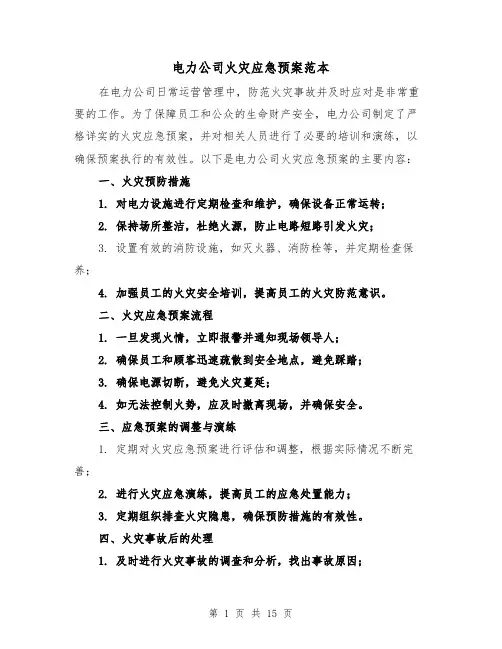 电力公司火灾应急预案范本

在电力公司日常运营管理中，防范火灾事故并及时应对是非常重要的工作。为了保障员工和公众的生命财产安全，电力公司制定了严格详实的火灾应急预案，并对相关人员进行了必要的培训和演练，以确保预案执行的有效性。以下是电力公司火灾应急预案的主要内容：

一、火灾预防措施

1. 对电力设施进行定期检查和维护，确保设备正常运转；

2. 保持场所整洁，杜绝火源，防止电路短路引发火灾；

3. 设置有效的消防设施，如灭火器、消防栓等，并定期检查保养；

4. 加强员工的火灾安全培训，提高员工的火灾防范意识。

二、火灾应急预案流程

1. 一旦发现火情，立即报警并通知现场领导人；

2. 确保员工和顾客迅速疏散到安全地点，避免踩踏；

3. 确保电源切断，避免火灾蔓延；

4. 如无法控制火势，应及时撤离现场，并确保安全。

三、应急预案的调整与演练

1. 定期对火灾应急预案进行评估和调整，根据实际情况不断完善；

2. 进行火灾应急演练，提高员工的应急处置能力；

3. 定期组织排查火灾隐患，确保预防措施的有效性。

四、火灾事故后的处理

1. 及时进行火灾事故的调查和分析，找出事故原因；

第 1 页 共 15 页